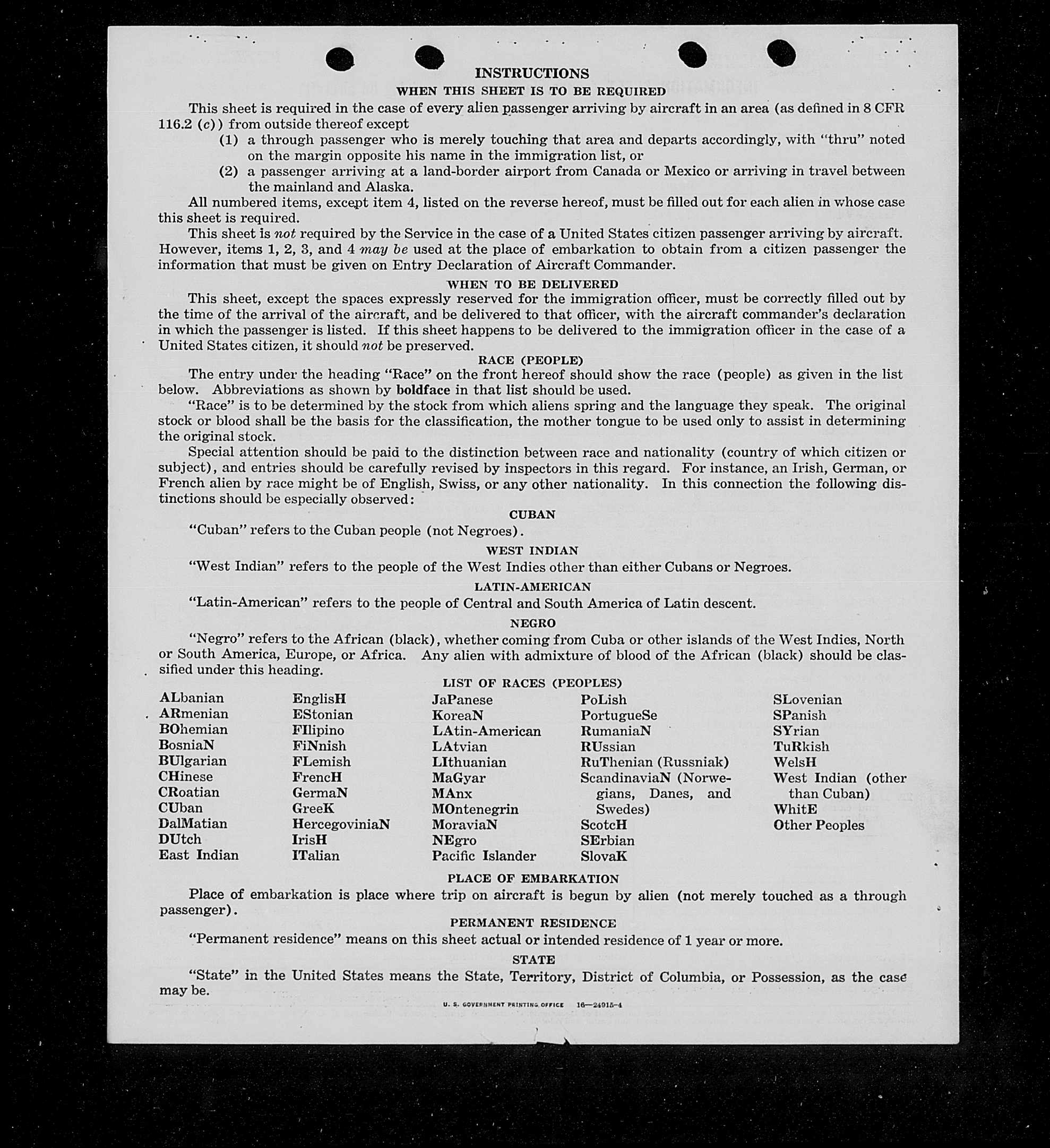 INSTRUCTIONS

WHEN THIS SHEET IS TO BE REQUIRED

This sheet is required in the case of every alien passenger arriving by aircraft in an area (as defined in 8 CFR 116.2 (c)) from outside thereof except

(1) a through passenger who is merely touching that area and departs accordingly, with "thru" noted on the margin opposite his name in the immigration list, or

(2) a passenger arriving at a land-border airport from Canada or Mexico or arriving in travel between the mainland and Alaska.

All numbered items, except item 4, listed on the reverse hereof, must be filled out for each alien in whose case this sheet is required.

This sheet is not required by the Service in the case of a United States citizen passenger arriving by aircraft. However, items 1, 2, 3, and 4 may be used at the place of embarkation to obtain from a citizen passenger the information that must be given on Entry Declaration of Aircraft Commander.

WHEN TO BE DELIVERED

This sheet, except the spaces expressly reserved for the immigration officer, must be correctly filled out by the time of the arrival of the aircraft, and be delivered to that officer, with the aircraft commander's declaration in which the passenger is listed. If this sheet happens to be delivered to the immigration officer in the case of a United States citizen, it should not be preserved.

RACE (PEOPLE)

The entry under the heading "Race" on the front hereof should show the race (people) as given in the list below. Abbreviations as shown by boldface in that list should be used.

"Race" is to be determined by the stock from which aliens spring and the language they speak. The original stock or blood shall be the basis for the classification, the mother tongue to be used only to assist in determining the original stock.

Special attention should be paid to the distinction between race and nationality (country of which citizen or subject), and entries should be carefully revised by inspectors in this regard. For instance, an Irish, German, or French alien by race might be of English, Swiss, or any other nationality. In this connection the following distinctions should be especially observed:

CUBAN

"Cuban" refers to the Cuban people (not Negroes).

WEST INDIAN

"West Indian" refers to the people of the West Indies other than either Cubans or Negroes.

LATIN-AMERICAN

"Latin-American" refers to the people of Central and South America of Latin descent.

NEGRO

"Negro" refers to the African (black), whether coming from Cuba or other islands of the West Indies, North or South America, Europe, or Africa. Any alien with admixture of blood of the African (black) should be classified under this heading.

LIST OF RACES (PEOPLES)

ALbanian
ARmenian
BOhemian
BosniaN
BUlgarian
CHinese
CRoatian
CUban
DalMatian
DUtch
East Indian

EnglisH
EStonian
FIlipino
FiNnish
FLemish
FrencH
GermaN
GreeK
HercegoviniaN
IrisH
ITalian

JaPanese
KoreaN
LAtin-American
LAtvian
LIthuanian
MaGyar
MAnx
MOntenegrin
MoraviaN
NEgro
Pacific Islander

PoLish
PortugueSe
RumaniaN
RUssian
RuThenian (Russniak)
ScandinaviaN (Norwegians, Danes, and Swedes)
ScotcH
SErbian
SlovaK

SLovenian
SPanish
SYrian
TuRkish
WelsH
West Indian (other than Cuban)
WhitE
Other Peoples

PLACE OF EMBARKATION

Place of embarkation is place where trip on aircraft is begun by alien (not merely touched as a through passenger).

PERMANENT RESIDENCE

"Permanent residence" means on this sheet actual or intended residence of 1 year or more.

STATE

"State" in the United States means the State, Territory, District of Columbia, or Possession, as the case may be.

U. S. GOVERNMENT PRINTING OFFICE 16—24915-4